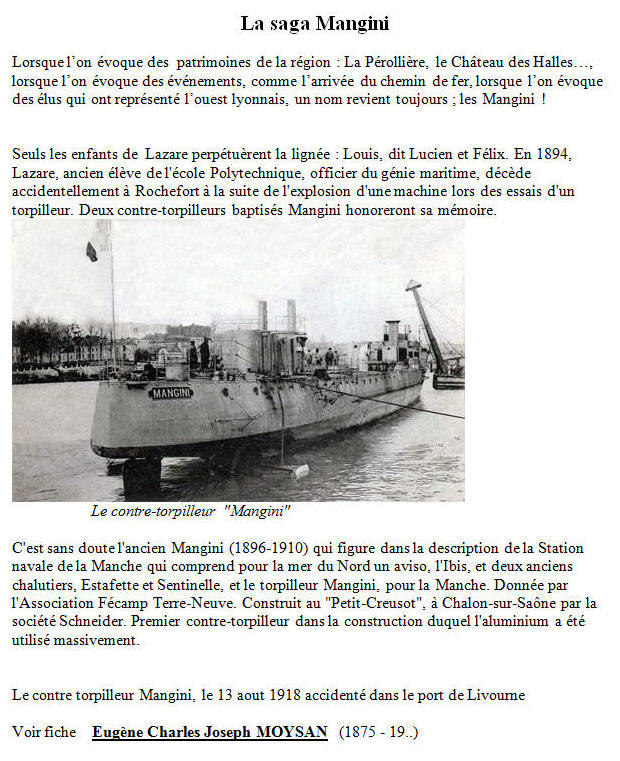 La saga Mangini

Lorsque l'on évoque des patrimoines de la région : La Pérollière, le Château des Halles…, lorsque l'on évoque des événements, comme l'arrivée du chemin de fer, lorsque l'on évoque des élus qui ont représenté l'ouest lyonnais, un nom revient toujours ; les Mangini !

Seuls les enfants de Lazare perpétuèrent la lignée : Louis, dit Lucien et Félix. En 1894, Lazare, ancien élève de l'école Polytechnique, officier du génie maritime, décède accidentellement à Rochefort à la suite de l'explosion d'une machine lors des essais d'un torpilleur. Deux contre-torpilleurs baptisés Mangini honoreront sa mémoire.

MANGINI

Le contre-torpilleur "Mangini"

C'est sans doute l'ancien Mangini (1896-1910) qui figure dans la description de la Station navale de la Manche qui comprend pour la mer du Nord un aviso, l'Ibis, et deux anciens chalutiers, Estafette et Sentinelle, et le torpilleur Mangini, pour la Manche. Donnée par l'Association Fécamp Terre-Neuve. Construit au "Petit-Creusot", à Chalon-sur-Saône par la société Schneider. Premier contre-torpilleur dans la construction duquel l'aluminium a été utilisé massivement.

Le contre torpilleur Mangini, le 13 aout 1918 accidenté dans le port de Livourne

Voir fiche Eugène Charles Joseph MOYSAN (1875 - 19..)